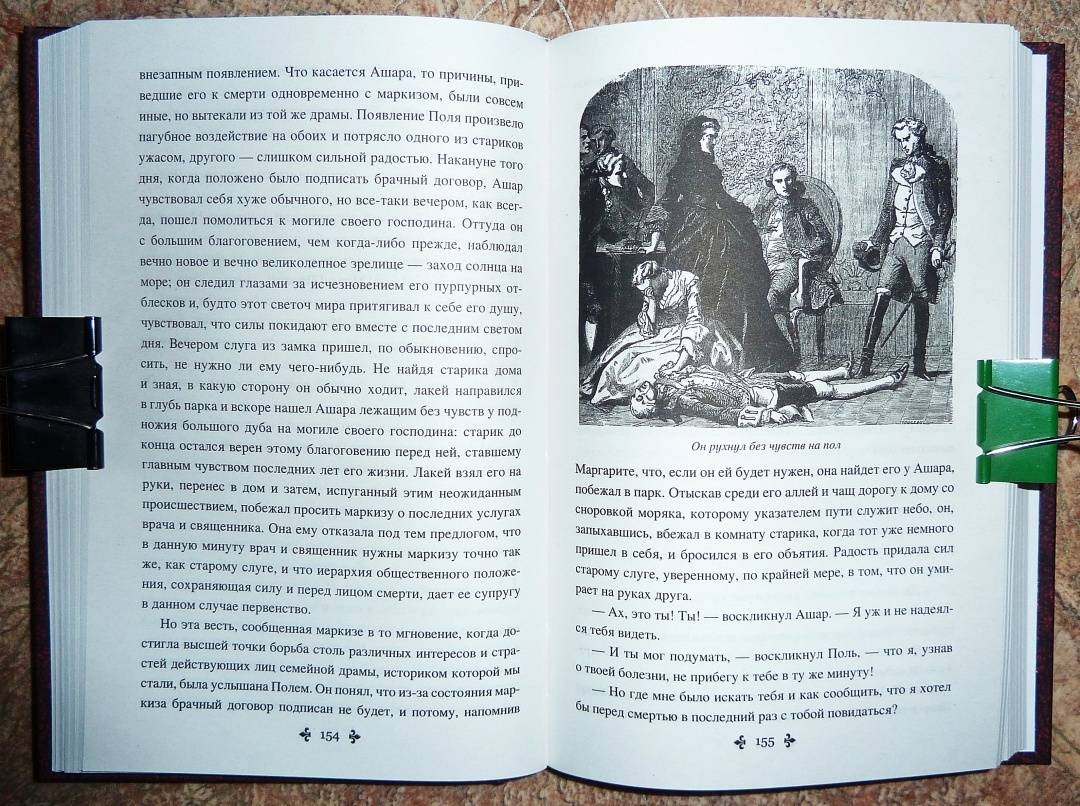 внезапным появлением. Что касается Ашара, то причины, приведшие его к смерти одновременно с маркизом, были совсем иные, но вытекали из той же драмы. Появление Поля произвело пагубное воздействие на обоих и потрясло одного из стариков ужасом, другого — слишком сильной радостью. Накануне того дня, когда положено было подписать брачный договор, Ашар чувствовал себя хуже обычного, но все-таки вечером, как всегда, пошел помолиться к могиле своего господина. Оттуда он с большим благоговением, чем когда-либо прежде, наблюдал вечно новое и вечно великолепное зрелище — заход солнца на море; он следил глазами за исчезновением его пурпурных отблесков и, будто этот светоч мира притягивал к себе его душу, чувствовал, что силы покидают его вместе с последним светом дня. Вечером слуга из замка пришел, по обыкновению, спросить, не нужно ли ему чего-нибудь. Не найдя старика дома и зная, в какую сторону он обычно ходит, лакей направился в глубь парка и вскоре нашел Ашара лежащим без чувств у подножия большого дуба на могиле своего господина: старик до конца остался верен этому благоговению перед ней, ставшему главным чувством последних лет его жизни. Лакей взял его на руки, перенес в дом и затем, испуганный этим неожиданным происшествием, побежал просить маркизу о последних услугах врача и священника. Она ему отказала под тем предлогом, что в данную минуту врач и священник нужны маркизу точно так же, как старому слуге, и что иерархия общественного положения, сохраняющая силу и перед лицом смерти, дает ее супругу в данном случае первенство.

Но эта весть, сообщенная маркизе в то мгновение, когда достигла высшей точки борьба столь различных интересов и страстей действующих лиц семейной драмы, историком которой мы стали, была услышана Полем. Он понял, что из-за состояния маркиза брачный договор подписан не будет, и потому, напомнив

154

Он рухнул без чувств на пол

Маргарите, что, если он ей будет нужен, она найдет его у Ашара, побежал в парк. Отыскав среди его аллей и чащ дорогу к дому со сноровкой моряка, которому указателем пути служит небо, он, запыхавшись, вбежал в комнату старика, когда тот уже немного пришел в себя, и бросился в его объятия. Радость придала сил старому слуге, уверенному, по крайней мере, в том, что он умирает на руках друга.

— Ах, это ты! Ты! — воскликнул Ашар. — Я уж и не надеялся тебя видеть.

— И ты мог подумать, — воскликнул Поль, — что я, узнав о твоей болезни, не прибегу к тебе в ту же минуту!

— Но где мне было искать тебя и как сообщить, что я хотел бы перед смертью в последний раз с тобой повидаться?

155